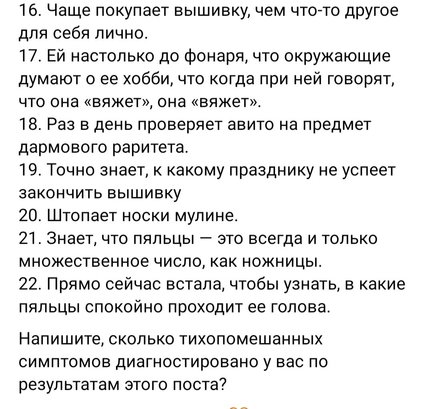 16. Чаще покупает вышивку, чем что-то другое для себя лично.
17. Ей настолько до фонаря, что окружающие думают о ее хобби, что когда при ней говорят, что она «вяжет», она «вяжет».
18. Раз в день проверяет авито на предмет дармового раритета.
19. Точно знает, к какому празднику не успеет закончить вышивку
20. Штопает носки мулине.
21. Знает, что пяльцы — это всегда и только множественное число, как ножницы.
22. Прямо сейчас встала, чтобы узнать, в какие пяльцы спокойно проходит ее голова.

Напишите, сколько тихопомешанных симптомов диагностировано у вас по результатам этого поста?